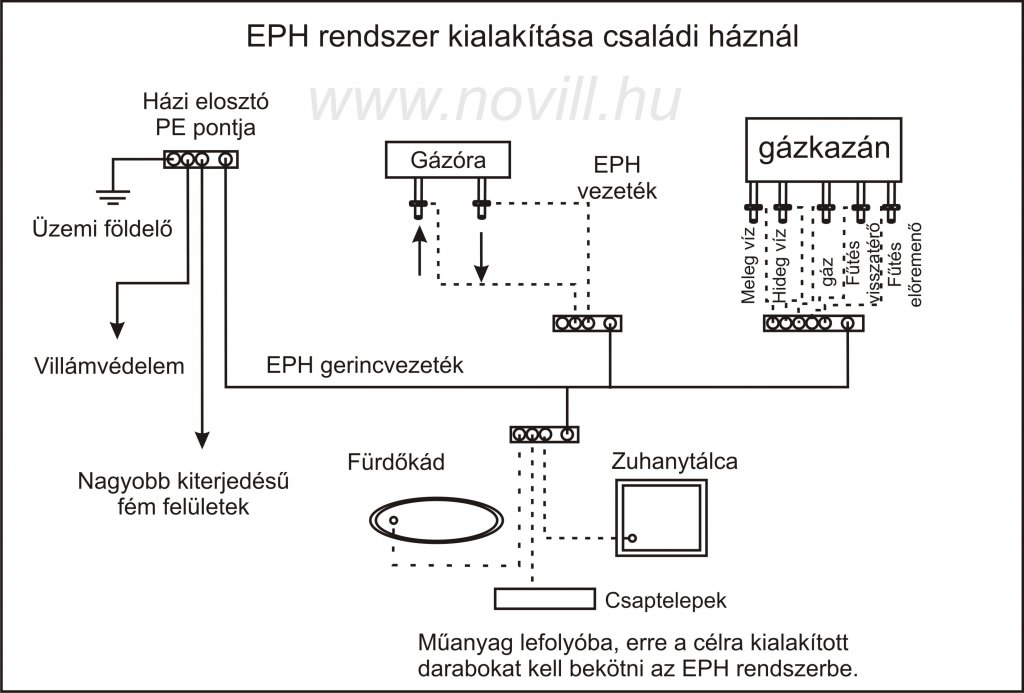 EPH rendszer kialakítása családi háznál

www.novill.hu

Házi elosztó
PE pontja

Üzemi földelő

Villámvédelem

Nagyobb kiterjedésű
fém felületek

Gázóra

EPH
vezeték

gázkazán

Meleg víz
Hideg víz
gáz
Fűtés visszatérő
Fűtés előremenő

EPH gerincvezeték

Fürdőkád

Zuhanytálca

Csaptelepek

Műanyag lefolyóba, erre a célra kialakított darabokat kell bekötni az EPH rendszerbe.